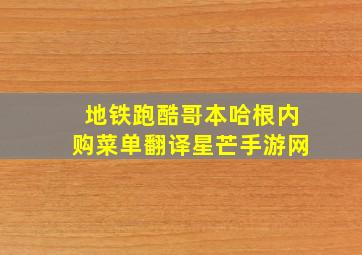 地铁跑酷哥本哈根内购菜单翻译星芒手游网